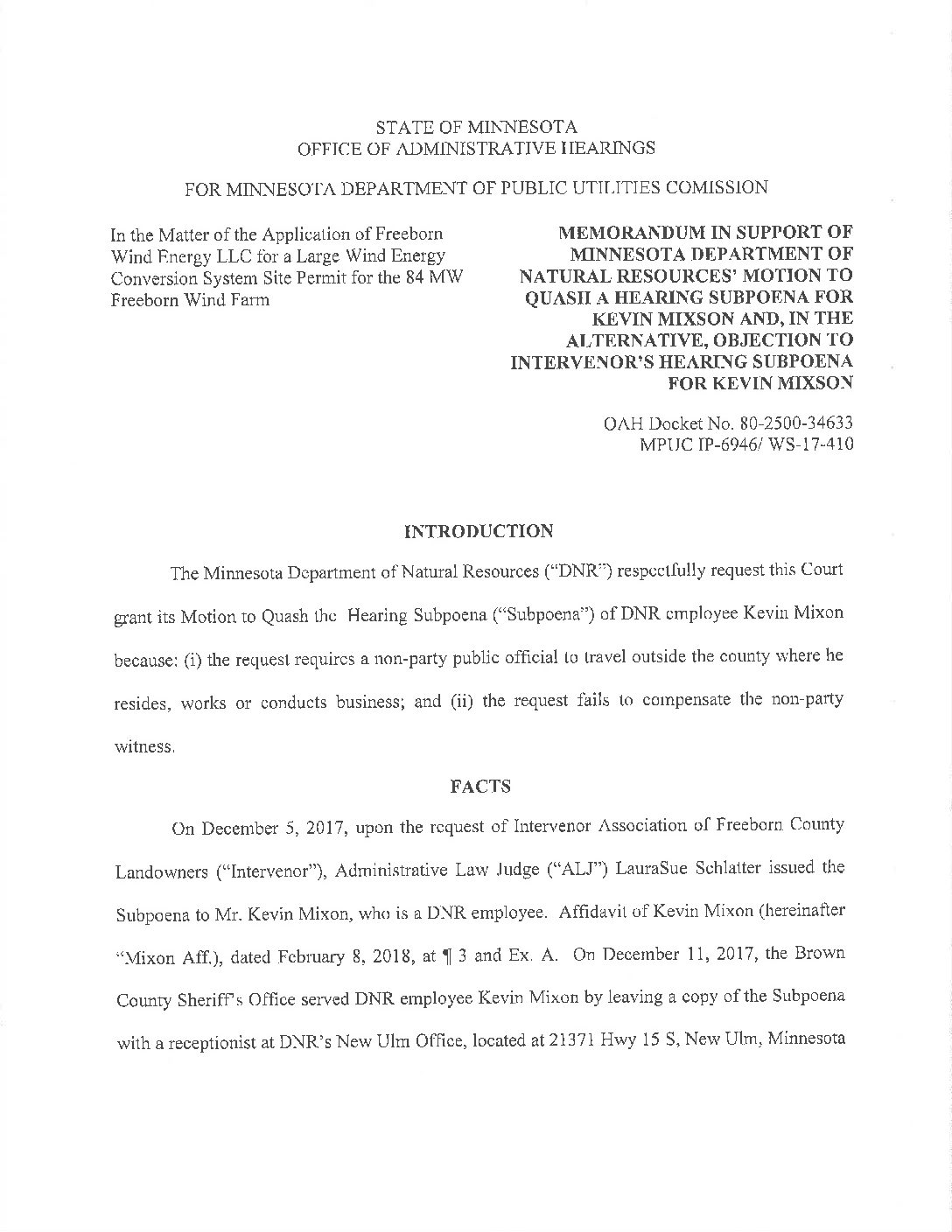 STATE OF MINNESOTA
OFFICE OF ADMINISTRATIVE HEARINGS

FOR MINNESOTA DEPARTMENT OF PUBLIC UTILITIES COMISSION

In the Matter of the Application of Freeborn Wind Energy LLC for a Large Wind Energy Conversion System Site Permit for the 84 MW Freeborn Wind Farm

MEMORANDUM IN SUPPORT OF MINNESOTA DEPARTMENT OF NATURAL RESOURCES' MOTION TO QUASH A HEARING SUBPOENA FOR KEVIN MIXSON AND, IN THE ALTERNATIVE, OBJECTION TO INTERVENOR'S HEARING SUBPOENA FOR KEVIN MIXSON

OAH Docket No. 80-2500-34633
MPUC IP-6946/ WS-17-410

INTRODUCTION

The Minnesota Department of Natural Resources ("DNR") respectfully request this Court grant its Motion to Quash the Hearing Subpoena ("Subpoena") of DNR employee Kevin Mixon because: (i) the request requires a non-party public official to travel outside the county where he resides, works or conducts business; and (ii) the request fails to compensate the non-party witness.

FACTS

On December 5, 2017, upon the request of Intervenor Association of Freeborn County Landowners ("Intervenor"), Administrative Law Judge ("ALJ") LauraSue Schlatter issued the Subpoena to Mr. Kevin Mixon, who is a DNR employee. Affidavit of Kevin Mixon (hereinafter "Mixon Aff.), dated February 8, 2018, at ¶ 3 and Ex. A. On December 11, 2017, the Brown County Sheriff's Office served DNR employee Kevin Mixon by leaving a copy of the Subpoena with a receptionist at DNR's New Ulm Office, located at 21371 Hwy 15 S, New Ulm, Minnesota